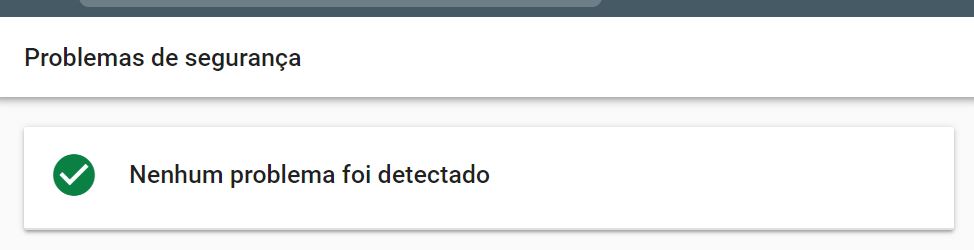 Problemas de segurança

Nenhum problema foi detectado